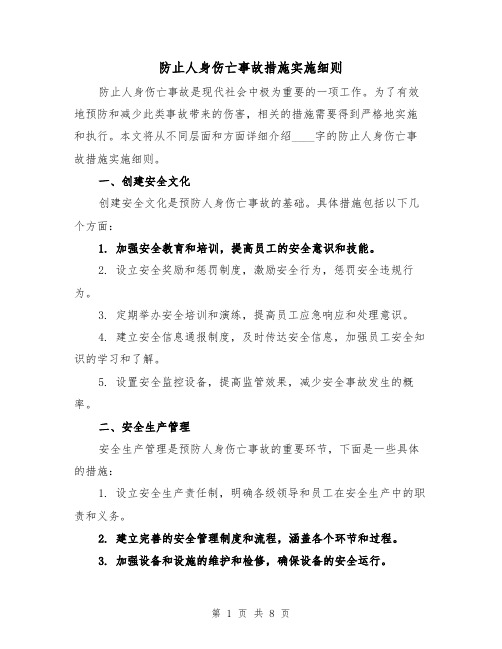 防止人身伤亡事故措施实施细则

防止人身伤亡事故是现代社会中极为重要的一项工作。为了有效地预防和减少此类事故带来的伤害，相关的措施需要得到严格地实施和执行。本文将从不同层面和方面详细介绍____字的防止人身伤亡事故措施实施细则。

一、创建安全文化

创建安全文化是预防人身伤亡事故的基础。具体措施包括以下几个方面：

1. 加强安全教育和培训，提高员工的安全意识和技能。

2. 设立安全奖励和惩罚制度，激励安全行为，惩罚安全违规行为。

3. 定期举办安全培训和演练，提高员工应急响应和处理意识。

4. 建立安全信息通报制度，及时传达安全信息，加强员工安全知识的学习和了解。

5. 设置安全监控设备，提高监管效果，减少安全事故发生的概率。

二、安全生产管理

安全生产管理是预防人身伤亡事故的重要环节，下面是一些具体的措施：

1. 设立安全生产责任制，明确各级领导和员工在安全生产中的职责和义务。

2. 建立完善的安全管理制度和流程，涵盖各个环节和过程。

3. 加强设备和设施的维护和检修，确保设备的安全运行。

第 1 页 共 8 页